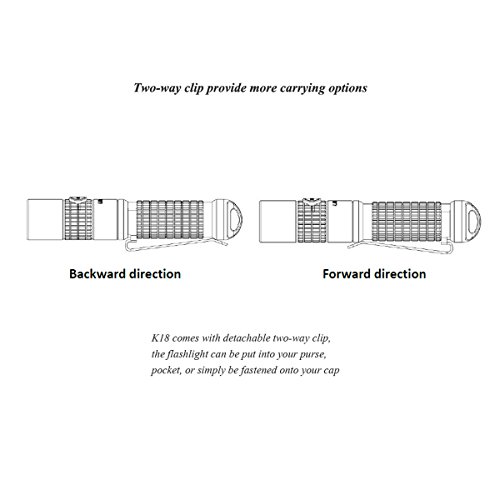 Two-way clip provide more carrying options

Backward direction

Forward direction

K18 comes with detachable two-way clip, the flashlight can be put into your purse, pocket, or simply be fastened onto your cap